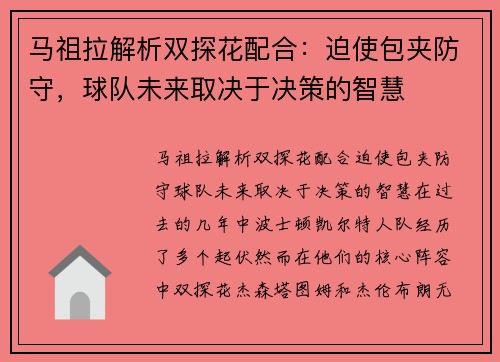 马祖拉解析双探花配合：迫使包夹防守，球队未来取决于决策的智慧

马祖拉解析双探花配合迫使包夹防守球队未来取决于决策的智慧在过去的几年中波士顿凯尔特人队经历了多个起伏然而在他们的核心阵容中双探花杰森塔图姆和杰伦布朗无